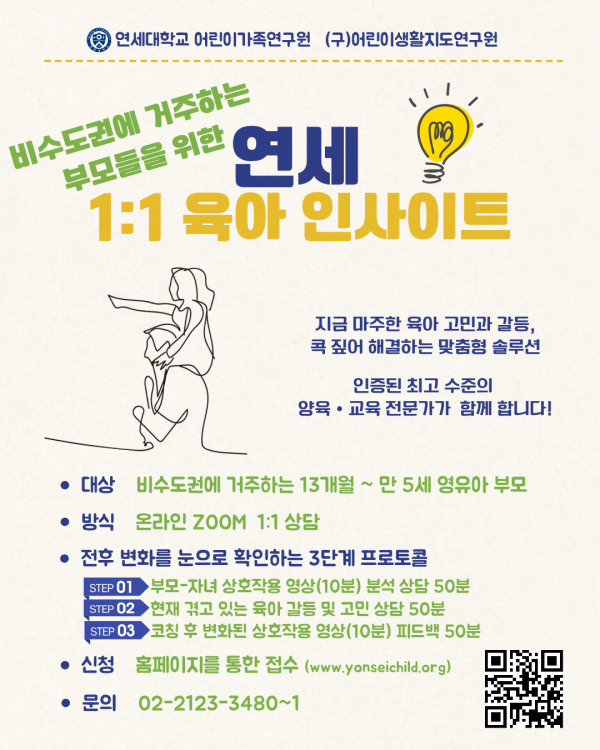 연세대학교 어린이가족연구원 (구)어린이생활지도연구원

비수도권에 거주하는
부모들을 위한

연세
1:1 육아 인사이트

지금 마주한 육아 고민과 갈등,
콕 짚어 해결하는 맞춤형 솔루션

인증된 최고 수준의
양육 • 교육 전문가가 함께 합니다!

• 대상 비수도권에 거주하는 13개월 ~ 만 5세 영유아 부모

• 방식 온라인 ZOOM 1:1 상담

• 전후 변화를 눈으로 확인하는 3단계 프로토콜

STEP 01 부모-자녀 상호작용 영상(10분) 분석 상담 50분
STEP 02 현재 겪고 있는 육아 갈등 및 고민 상담 50분
STEP 03 코칭 후 변화된 상호작용 영상(10분) 피드백 50분

• 신청 홈페이지를 통한 접수 (www.yonseichild.org)

• 문의 02-2123-3480~1